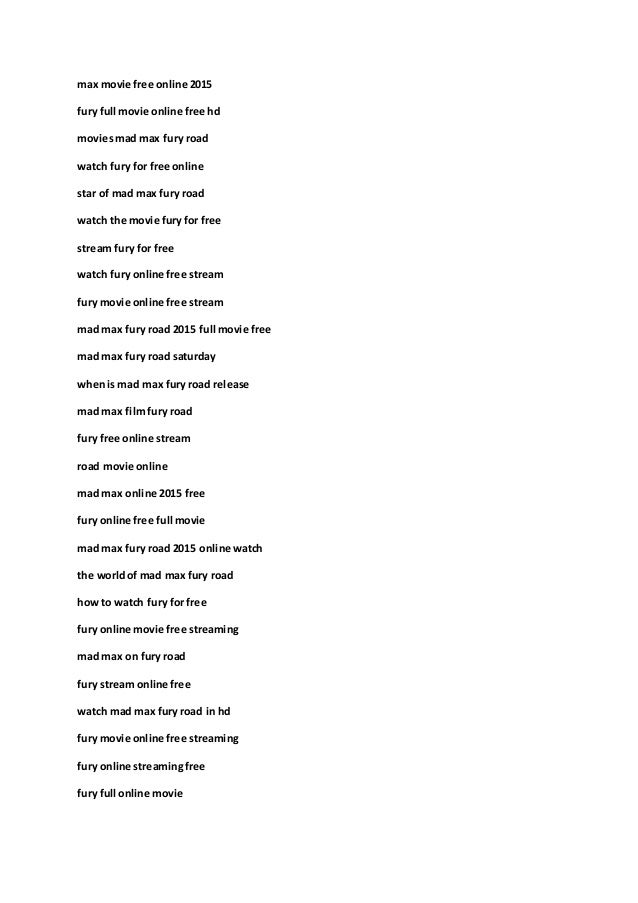 max movie free online 2015

fury full movie online free hd

movies mad max fury road

watch fury for free online

star of mad max fury road

watch the movie fury for free

stream fury for free

watch fury online free stream

fury movie online free stream

mad max fury road 2015 full movie free

mad max fury road saturday

when is mad max fury road release

mad max film fury road

fury free online stream

road movie online

mad max online 2015 free

fury online free full movie

mad max fury road 2015 online watch

the world of mad max fury road

how to watch fury for free

fury online movie free streaming

mad max on fury road

fury stream online free

watch mad max fury road in hd

fury movie online free streaming

fury online streaming free

fury full online movie